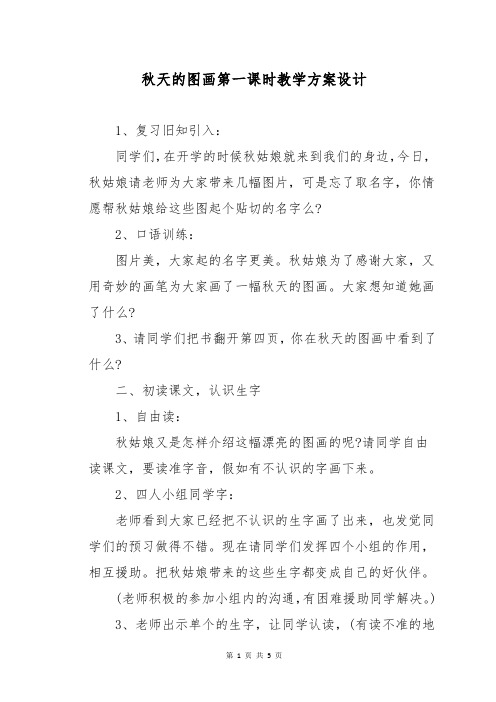 秋天的图画第一课时教学方案设计

1、复习旧知引入：

同学们，在开学的时候秋姑娘就来到我们的身边，今日，秋姑娘请老师为大家带来几幅图片，可是忘了取名字，你情愿帮秋姑娘给这些图起个贴切的名字么?

2、口语训练：

图片美，大家起的名字更美。秋姑娘为了感谢大家，又用奇妙的画笔为大家画了一幅秋天的图画。大家想知道她画了什么?

3、请同学们把书翻开第四页，你在秋天的图画中看到了什么?

二、初读课文，认识生字

1、自由读：

秋姑娘又是怎样介绍这幅漂亮的图画的呢?请同学自由读课文，要读准字音，假如有不认识的字画下来。

2、四人小组同学字：

老师看到大家已经把不认识的生字画了出来，也发觉同学们的预习做得不错。现在请同学们发挥四个小组的作用，相互援助。把秋姑娘带来的这些生字都变成自己的好伙伴。

（老师积极的参加小组内的沟通，有困难援助同学解决。）

3、老师出示单个的生字，让同学认读，（有读不准的地

第 1 页 共 5 页